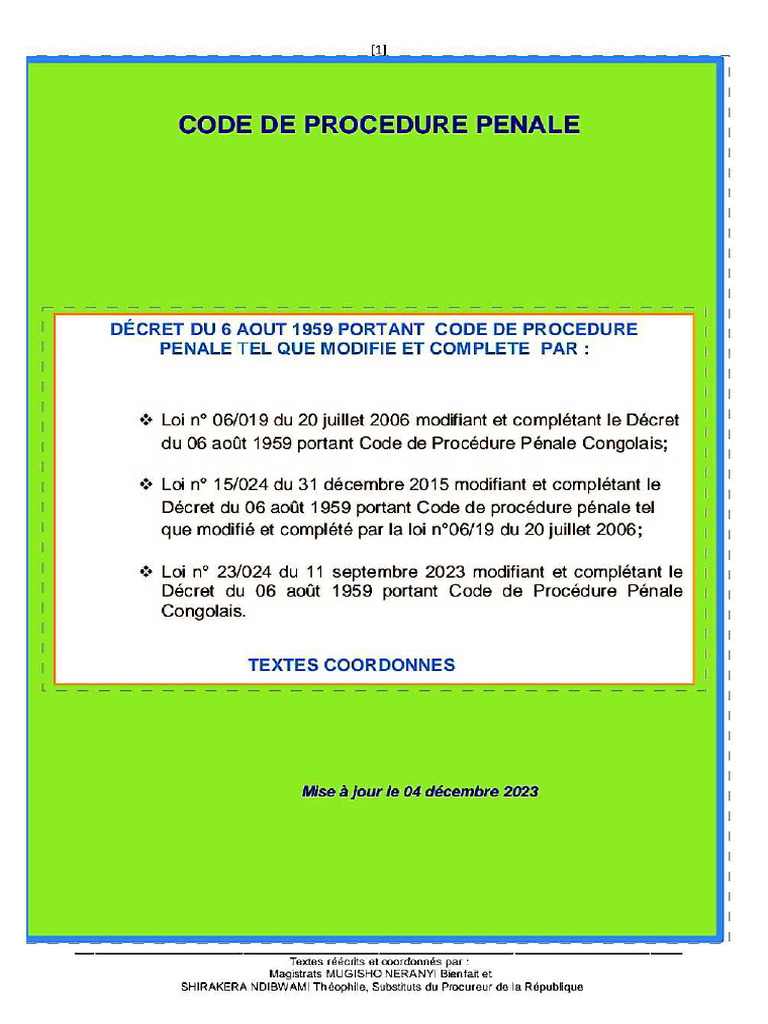 [1]

CODE DE PROCEDURE PENALE

DÉCRET DU 6 AOUT 1959 PORTANT CODE DE PROCEDURE PENALE TEL QUE MODIFIE ET COMPLETE PAR :

❖ Loi n° 06/019 du 20 juillet 2006 modifiant et complétant le Décret du 06 août 1959 portant Code de Procédure Pénale Congolais;

❖ Loi n° 15/024 du 31 décembre 2015 modifiant et complétant le Décret du 06 août 1959 portant Code de procédure pénale tel que modifié et complété par la loi n°06/19 du 20 juillet 2006;

❖ Loi n° 23/024 du 11 septembre 2023 modifiant et complétant le Décret du 06 août 1959 portant Code de Procédure Pénale Congolais.

TEXTES COORDONNES

Mise à jour le 04 décembre 2023

Textes réécrits et coordonnés par :
Magistrats MUGISHO NERANYI Bienfait et
SHIRAKERA NDIBWAMI Théophile, Substituts du Procureur de la République